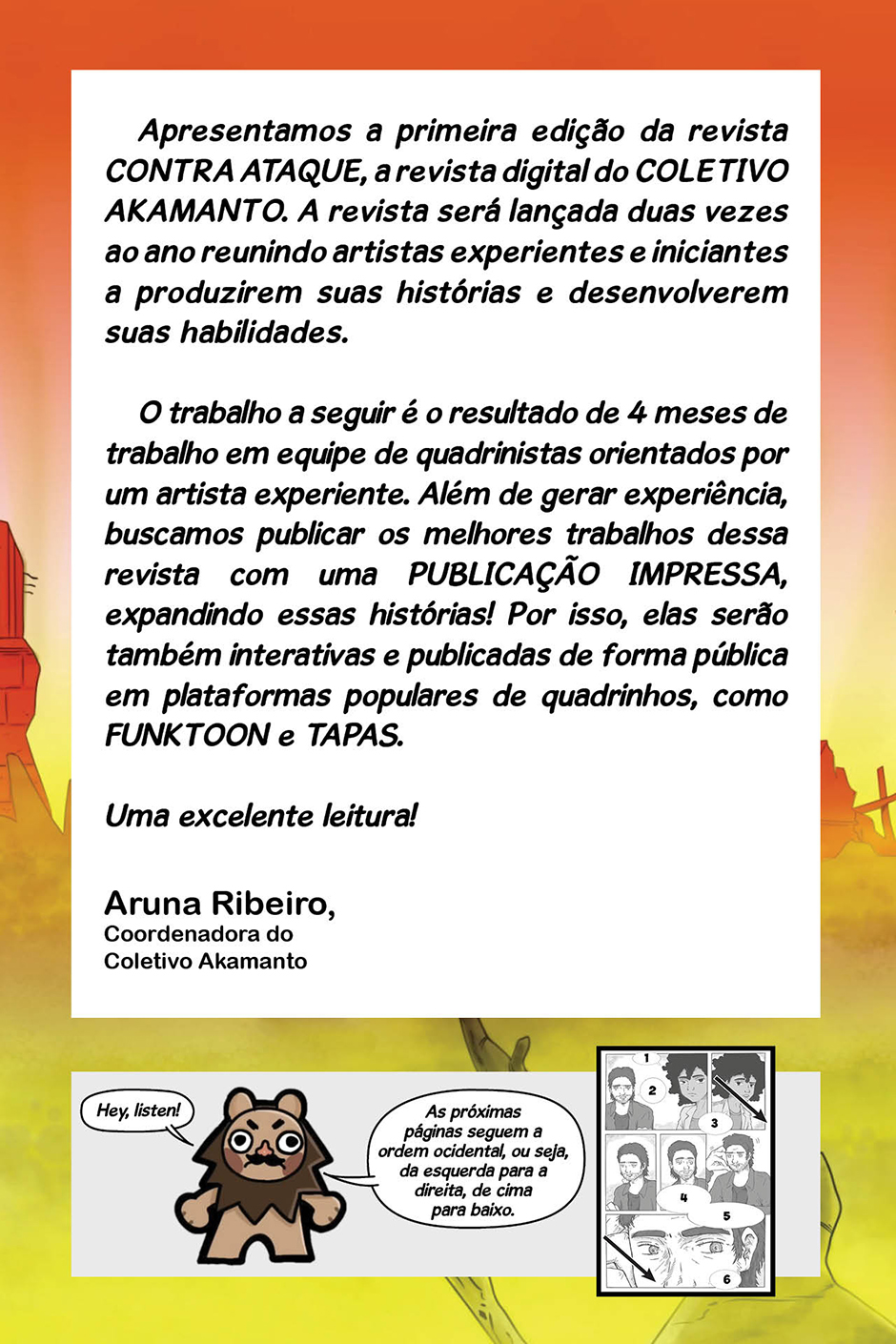 Apresentamos a primeira edição da revista CONTRA ATAQUE, a revista digital do COLETIVO AKAMANTO. A revista será lançada duas vezes ao ano reunindo artistas experientes e iniciantes a produzirem suas histórias e desenvolverem suas habilidades.

O trabalho a seguir é o resultado de 4 meses de trabalho em equipe de quadrinistas orientados por um artista experiente. Além de gerar experiência, buscamos publicar os melhores trabalhos dessa revista com uma PUBLICAÇÃO IMPRESSA, expandindo essas histórias! Por isso, elas serão também interativas e publicadas de forma pública em plataformas populares de quadrinhos, como FUNKTOON e TAPAS.

Uma excelente leitura!

Aruna Ribeiro,
Coordenadora do
Coletivo Akamanto

Hey, listen!

As próximas páginas seguem a ordem ocidental, ou seja, da esquerda para a direita, de cima para baixo.

1
2
3
4
5
6